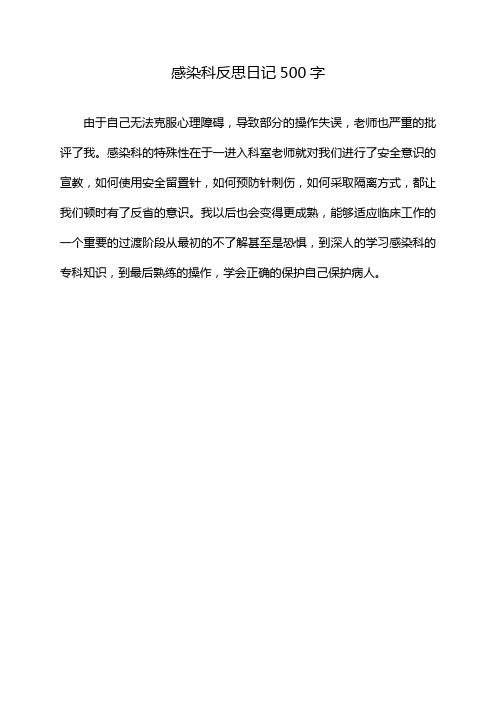 感染科反思日记 500 字

由于自己无法克服心理障碍，导致部分的操作失误，老师也严重的批评了我。感染科的特殊性在于一进入科室老师就对我们进行了安全意识的宣教，如何使用安全留置针，如何预防针刺伤，如何采取隔离方式，都让我们顿时有了反省的意识。我以后也会变得更成熟，能够适应临床工作的一个重要的过渡阶段从最初的不了解甚至是恐惧，到深人的学习感染科的专科知识，到最后熟练的操作，学会正确的保护自己保护病人。